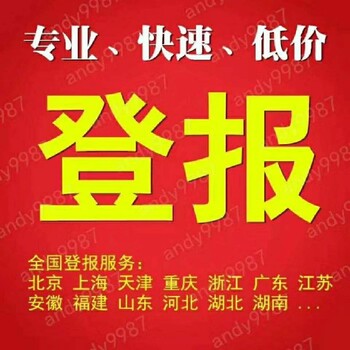 专业、快速、低价

登报

全国登报服务:
北京 上海 天津 重庆 浙江 广东 江苏
安徽 福建 山东 河北 湖北 湖南 ...

andy9987